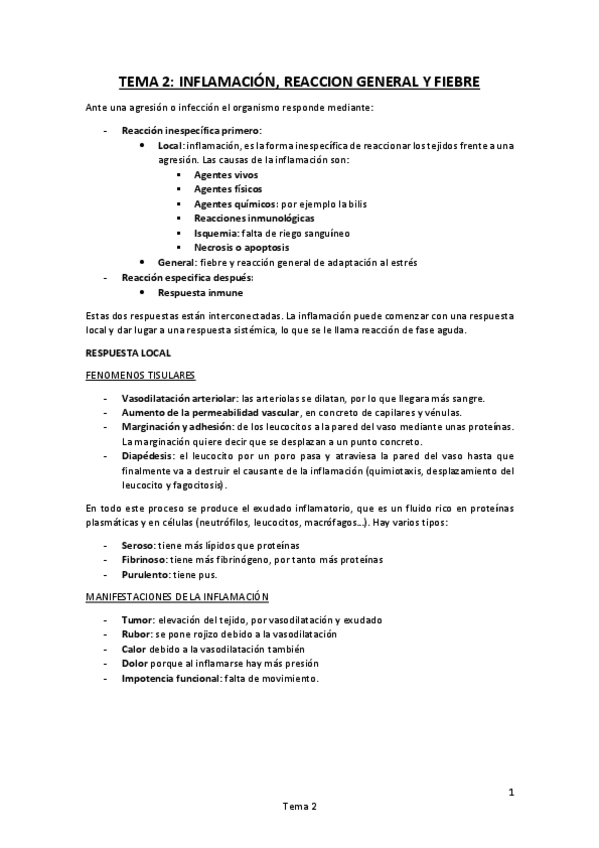 TEMA 2: INFLAMACIÓN, REACCION GENERAL Y FIEBRE

Ante una agresión o infección el organismo responde mediante:

- Reacción inespecífica primero:
  • Local: inflamación, es la forma inespecífica de reaccionar los tejidos frente a una agresión. Las causas de la inflamación son:
    ▪ Agentes vivos
    ▪ Agentes físicos
    ▪ Agentes químicos: por ejemplo la bilis
    ▪ Reacciones inmunológicas
    ▪ Isquemia: falta de riego sanguíneo
    ▪ Necrosis o apoptosis
  • General: fiebre y reacción general de adaptación al estrés
- Reacción especifica después:
  • Respuesta inmune

Estas dos respuestas están interconectadas. La inflamación puede comenzar con una respuesta local y dar lugar a una respuesta sistémica, lo que se le llama reacción de fase aguda.

RESPUESTA LOCAL

FENOMENOS TISULARES

- Vasodilatación arteriolar: las arteriolas se dilatan, por lo que llegara más sangre.
- Aumento de la permeabilidad vascular, en concreto de capilares y vénulas.
- Marginación y adhesión: de los leucocitos a la pared del vaso mediante unas proteínas. La marginación quiere decir que se desplazan a un punto concreto.
- Diapédesis: el leucocito por un poro pasa y atraviesa la pared del vaso hasta que finalmente va a destruir el causante de la inflamación (quimiotaxis, desplazamiento del leucocito y fagocitosis).

En todo este proceso se produce el exudado inflamatorio, que es un fluido rico en proteínas plasmáticas y en células (neutrófilos, leucocitos, macrófagos…). Hay varios tipos:

- Seroso: tiene más lípidos que proteínas
- Fibrinoso: tiene más fibrinógeno, por tanto más proteínas
- Purulento: tiene pus.

MANIFESTACIONES DE LA INFLAMACIÓN

- Tumor: elevación del tejido, por vasodilatación y exudado
- Rubor: se pone rojizo debido a la vasodilatación
- Calor debido a la vasodilatación también
- Dolor porque al inflamarse hay más presión
- Impotencia funcional: falta de movimiento.

1

Tema 2